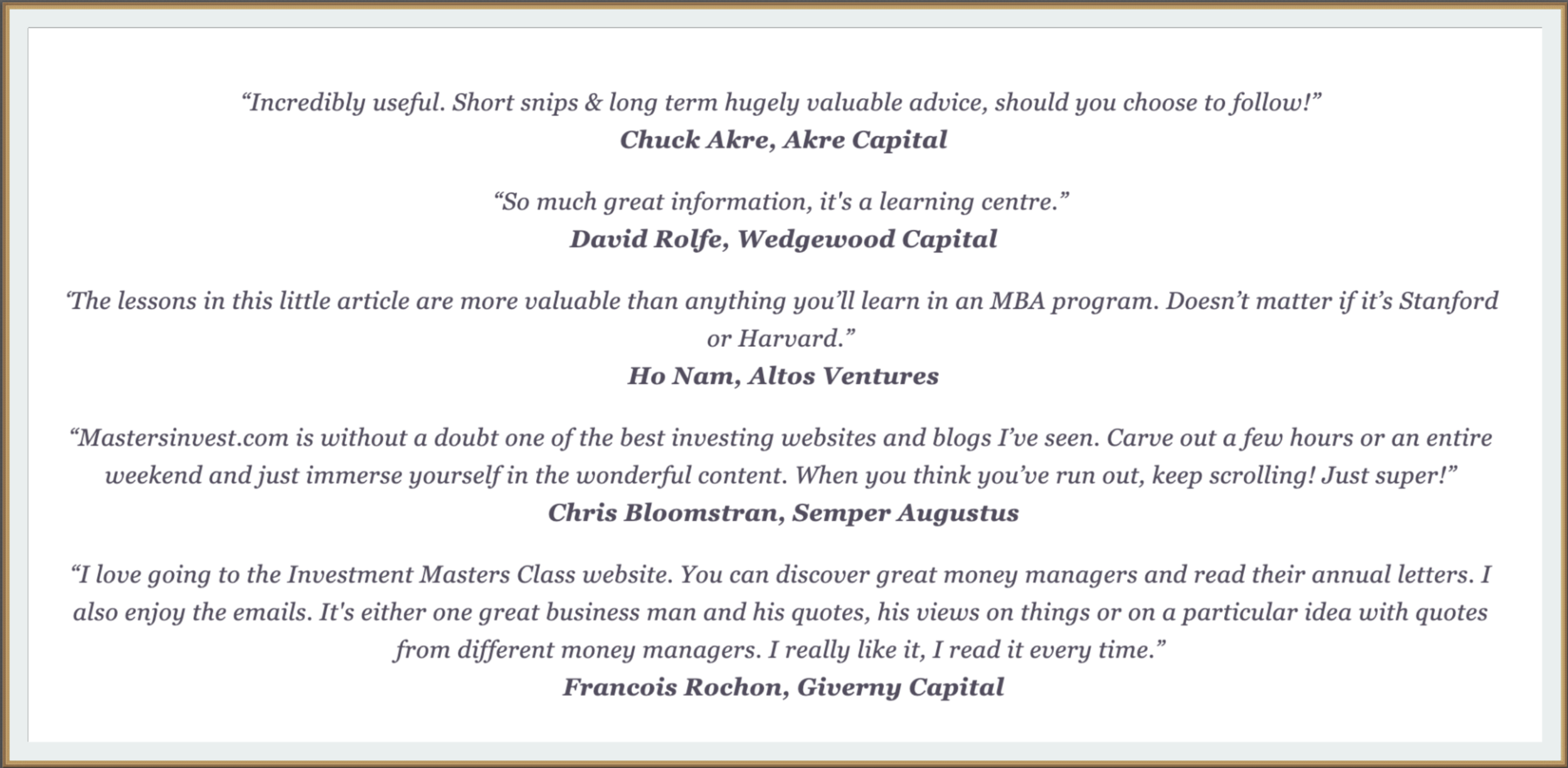 “Incredibly useful. Short snips & long term hugely valuable advice, should you choose to follow!”
Chuck Akre, Akre Capital

“So much great information, it's a learning centre.”
David Rolfe, Wedgewood Capital

‘The lessons in this little article are more valuable than anything you’ll learn in an MBA program. Doesn’t matter if it’s Stanford or Harvard.”
Ho Nam, Altos Ventures

“Mastersinvest.com is without a doubt one of the best investing websites and blogs I’ve seen. Carve out a few hours or an entire weekend and just immerse yourself in the wonderful content. When you think you’ve run out, keep scrolling! Just super!”
Chris Bloomstran, Semper Augustus

“I love going to the Investment Masters Class website. You can discover great money managers and read their annual letters. I also enjoy the emails. It's either one great business man and his quotes, his views on things or on a particular idea with quotes from different money managers. I really like it, I read it every time.”
Francois Rochon, Giverny Capital